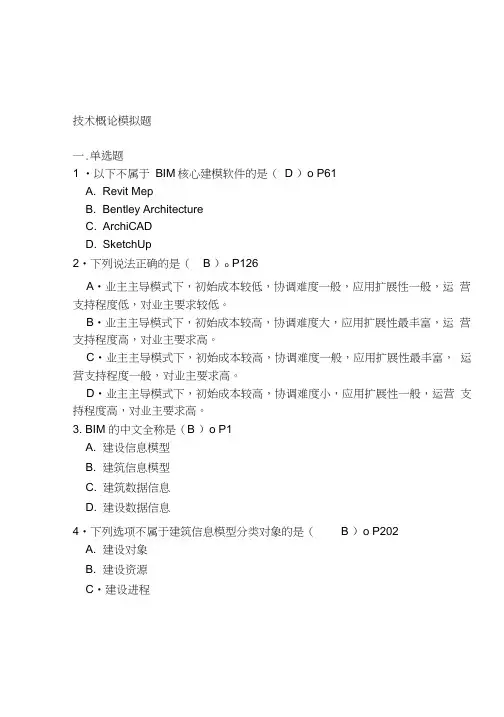 技术概论模拟题

一.单选题

1 • 以下不属于 BIM 核心建模软件的是（ D ）o P61

A. Revit Mep

B. Bentley Architecture

C. ArchiCAD

D. SketchUp

2 • 下列说法正确的是（ B ）。P126

A • 业主主导模式下，初始成本较低，协调难度一般，应用扩展性一般，运营支持程度低，对业主要求较低。

B • 业主主导模式下，初始成本较高，协调难度大，应用扩展性最丰富，运营支持程度高，对业主要求高。

C • 业主主导模式下，初始成本较高，协调难度一般，应用扩展性最丰富，运营支持程度一般，对业主要求高。

D • 业主主导模式下，初始成本较高，协调难度小，应用扩展性一般，运营支持程度高，对业主要求高。

3. BIM 的中文全称是（B ）o P1

A. 建设信息模型

B. 建筑信息模型

C. 建筑数据信息

D. 建设数据信息

4 • 下列选项不属于建筑信息模型分类对象的是（ B ）o P202

A. 建设对象

B. 建设资源

C • 建设进程